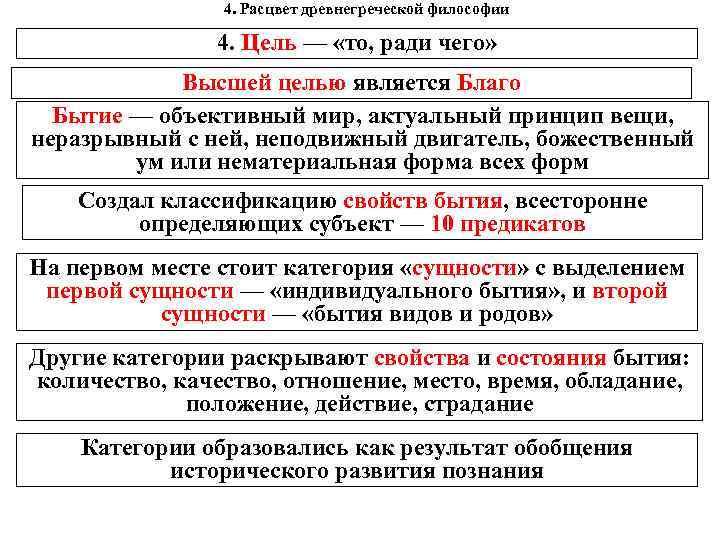 4. Расцвет древнегреческой философии

4. Цель — «то, ради чего»

Высшей целью является Благо

Бытие — объективный мир, актуальный принцип вещи, неразрывный с ней, неподвижный двигатель, божественный ум или нематериальная форма всех форм

Создал классификацию свойств бытия, всесторонне определяющих субъект — 10 предикатов

На первом месте стоит категория «сущности» с выделением первой сущности — «индивидуального бытия», и второй сущности — «бытия видов и родов»

Другие категории раскрывают свойства и состояния бытия: количество, качество, отношение, место, время, обладание, положение, действие, страдание

Категории образовались как результат обобщения исторического развития познания